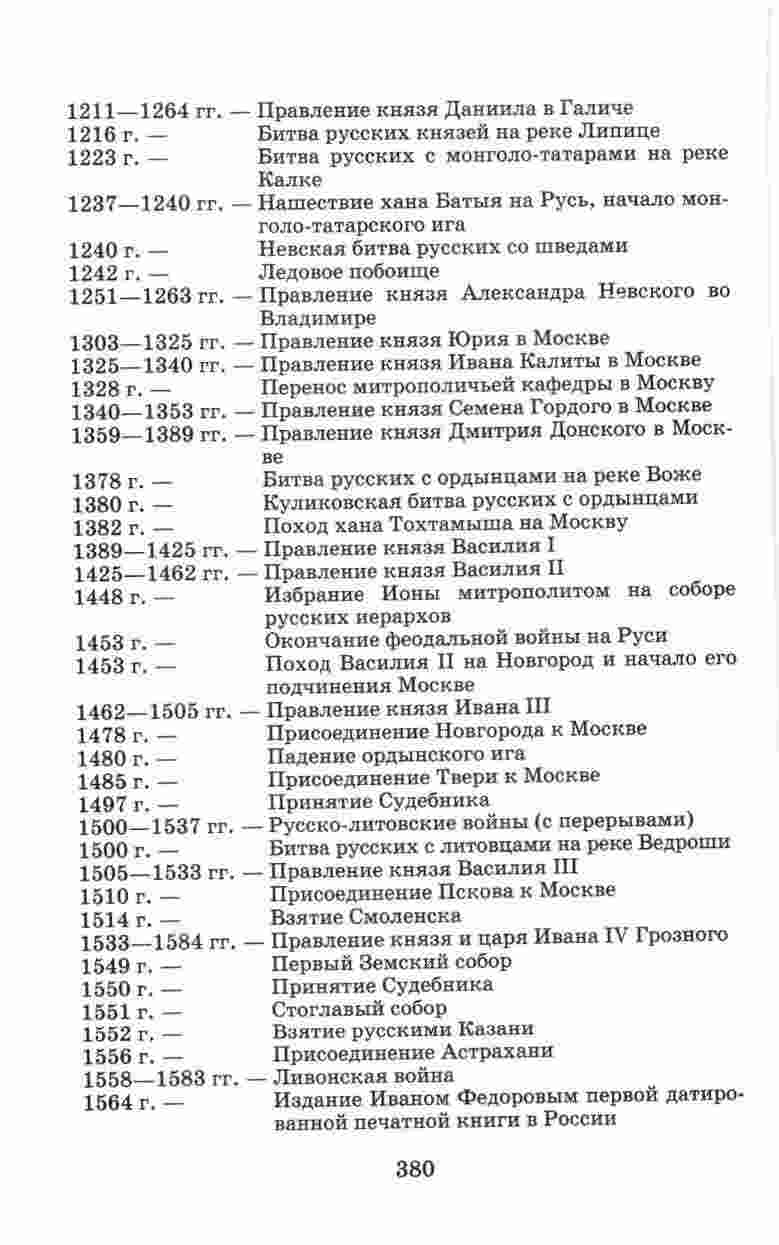 1211—1264 гг. — Правление князя Даниила в Галиче
1216 г. — Битва русских князей на реке Липице
1223 г. — Битва русских с монголо-татарами на реке Калке
1237—1240 гг. — Нашествие хана Батыя на Русь, начало монголо-татарского ига
1240 г. — Невская битва русских со шведами
1242 г. — Ледовое побоище
1251—1263 гг. — Правление князя Александра Невского во Владимире
1303—1325 гг. — Правление князя Юрия в Москве
1325—1340 гг. — Правление князя Ивана Калиты в Москве
1328 г. — Перенос митрополичьей кафедры в Москву
1340—1353 гг. — Правление князя Семена Гордого в Москве
1359—1389 гг. — Правление князя Дмитрия Донского в Москве
1378 г. — Битва русских с ордынцами на реке Воже
1380 г. — Куликовская битва русских с ордынцами
1382 г. — Поход хана Тохтамыша на Москву
1389—1425 гг. — Правление князя Василия I
1425—1462 гг. — Правление князя Василия II
1448 г. — Избрание Ионы митрополитом на соборе русских иерархов
1453 г. — Окончание феодальной войны на Руси
1453 г. — Поход Василия II на Новгород и начало его подчинения Москве
1462—1505 гг. — Правление князя Ивана III
1478 г. — Присоединение Новгорода к Москве
1480 г. — Падение ордынского ига
1485 г. — Присоединение Твери к Москве
1497 г. — Принятие Судебника
1500—1537 гг. — Русско-литовские войны (с перерывами)
1500 г. — Битва русских с литовцами на реке Ведроши
1505—1533 гг. — Правление князя Василия III
1510 г. — Присоединение Пскова к Москве
1514 г. — Взятие Смоленска
1533—1584 гг. — Правление князя и царя Ивана IV Грозного
1549 г. — Первый Земский собор
1550 г. — Принятие Судебника
1551 г. — Стоглавый собор
1552 г. — Взятие русскими Казани
1556 г. — Присоединение Астрахани
1558—1583 гг. — Ливонская война
1564 г. — Издание Иваном Федоровым первой датированной печатной книги в России

380